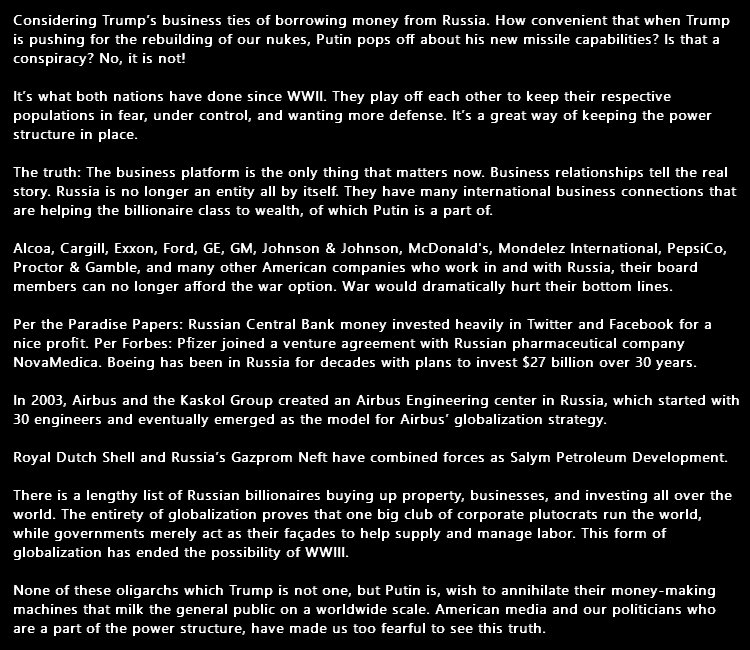 Considering Trump's business ties of borrowing money from Russia. How convenient that when Trump is pushing for the rebuilding of our nukes, Putin pops off about his new missile capabilities? Is that a conspiracy? No, it is not!

It's what both nations have done since WWII. They play off each other to keep their respective populations in fear, under control, and wanting more defense. It's a great way of keeping the power structure in place.

The truth: The business platform is the only thing that matters now. Business relationships tell the real story. Russia is no longer an entity all by itself. They have many international business connections that are helping the billionaire class to wealth, of which Putin is a part of.

Alcoa, Cargill, Exxon, Ford, GE, GM, Johnson & Johnson, McDonald's, Mondelez International, PepsiCo, Proctor & Gamble, and many other American companies who work in and with Russia, their board members can no longer afford the war option. War would dramatically hurt their bottom lines.

Per the Paradise Papers: Russian Central Bank money invested heavily in Twitter and Facebook for a nice profit. Per Forbes: Pfizer joined a venture agreement with Russian pharmaceutical company NovaMedica. Boeing has been in Russia for decades with plans to invest $27 billion over 30 years.

In 2003, Airbus and the Kaskol Group created an Airbus Engineering center in Russia, which started with 30 engineers and eventually emerged as the model for Airbus' globalization strategy.

Royal Dutch Shell and Russia's Gazprom Neft have combined forces as Salym Petroleum Development.

There is a lengthy list of Russian billionaires buying up property, businesses, and investing all over the world. The entirety of globalization proves that one big club of corporate plutocrats run the world, while governments merely act as their façades to help supply and manage labor. This form of globalization has ended the possibility of WWIII.

None of these oligarchs which Trump is not one, but Putin is, wish to annihilate their money-making machines that milk the general public on a worldwide scale. American media and our politicians who are a part of the power structure, have made us too fearful to see this truth.